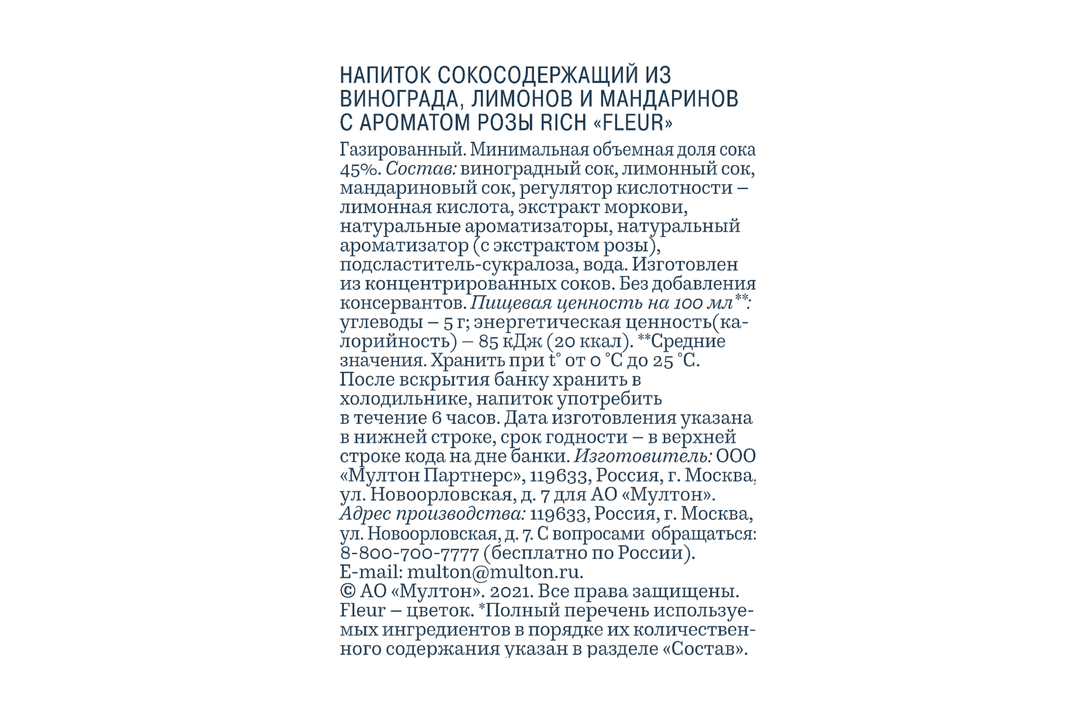 НАПИТОК СОКОСОДЕРЖАЩИЙ ИЗ ВИНОГРАДА, ЛИМОНОВ И МАНДАРИНОВ С АРОМАТОМ РОЗЫ RICH «FLEUR»

Газированный. Минимальная объемная доля сока 45%. Состав: виноградный сок, лимонный сок, мандариновый сок, регулятор кислотности – лимонная кислота, экстракт моркови, натуральные ароматизаторы, натуральный ароматизатор (с экстрактом розы), подсластитель-сукралоза, вода. Изготовлен из концентрированных соков. Без добавления консервантов. Пищевая ценность на 100 мл**: углеводы – 5 г; энергетическая ценность(калорийность) – 85 кДж (20 ккал). **Средние значения. Хранить при t° от 0 °С до 25 °С. После вскрытия банку хранить в холодильнике, напиток употребить в течение 6 часов. Дата изготовления указана в нижней строке, срок годности – в верхней строке кода на дне банки. Изготовитель: ООО «Мултон Партнерс», 119633, Россия, г. Москва, ул. Новоорловская, д. 7 для АО «Мултон». Адрес производства: 119633, Россия, г. Москва, ул. Новоорловская, д. 7. С вопросами обращаться: 8-800-700-7777 (бесплатно по России). E-mail: multon@multon.ru. © АО «Мултон». 2021. Все права защищены. Fleur – цветок. *Полный перечень используемых ингредиентов в порядке их количественного содержания указан в разделе «Состав».